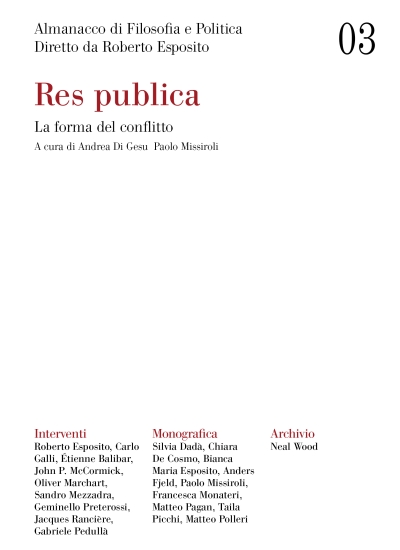 Almanacco di Filosofia e Politica
Diretto da Roberto Esposito

03

Res publica

La forma del conflitto

A cura di Andrea Di Gesu Paolo Missiroli

Interventi
Roberto Esposito, Carlo Galli, Étienne Balibar, John P. McCormick, Oliver Marchart, Sandro Mezzadra, Geminello Preterossi, Jacques Rancière, Gabriele Pedullà

Monografica
Silvia Dadà, Chiara De Cosmo, Bianca Maria Esposito, Anders Fjeld, Paolo Missiroli, Francesca Monateri, Matteo Pagan, Taila Picchi, Matteo Polleri

Archivio
Neal Wood